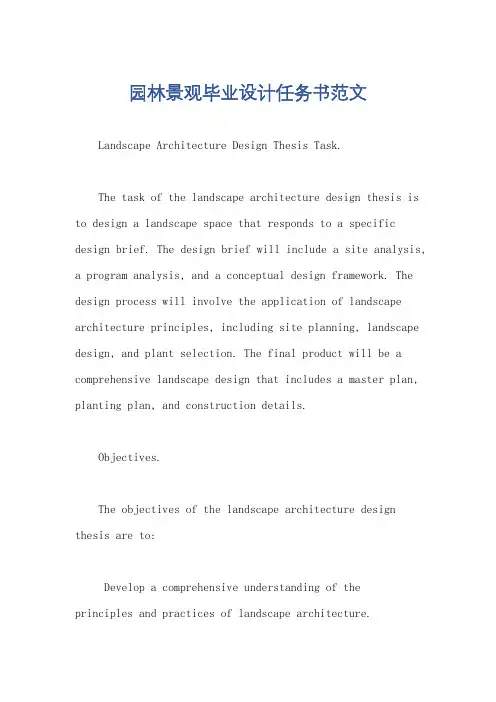 园林景观毕业设计任务书范文

Landscape Architecture Design Thesis Task.

The task of the landscape architecture design thesis is to design a landscape space that responds to a specific design brief. The design brief will include a site analysis, a program analysis, and a conceptual design framework. The design process will involve the application of landscape architecture principles, including site planning, landscape design, and plant selection. The final product will be a comprehensive landscape design that includes a master plan, planting plan, and construction details.

Objectives.

The objectives of the landscape architecture design thesis are to:

Develop a comprehensive understanding of the principles and practices of landscape architecture.